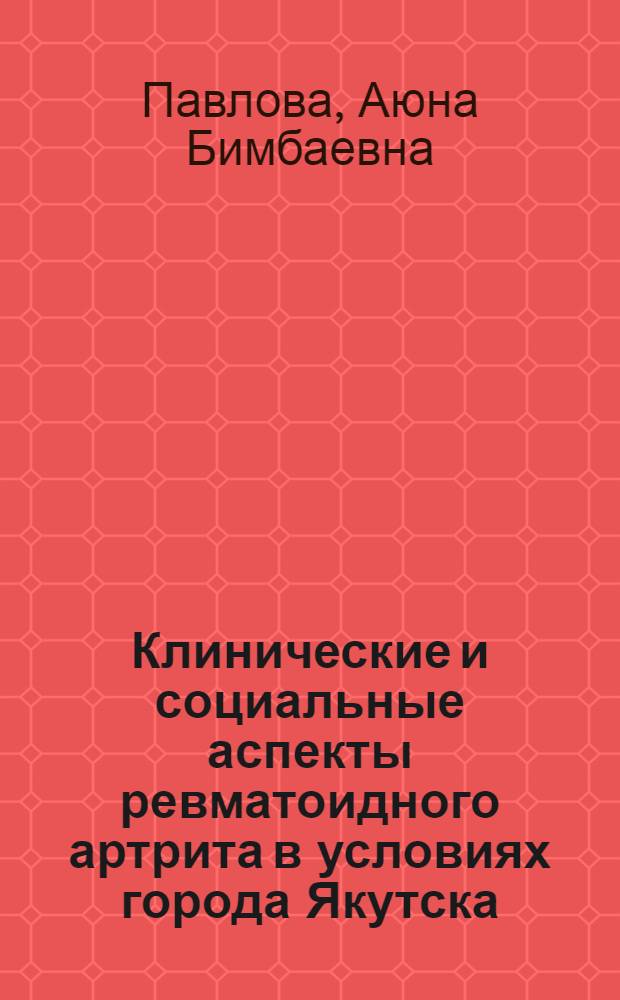 Павлова, Аюна Бимбаевна

Клинические и социальные аспекты ревматоидного артрита в условиях города Якутска